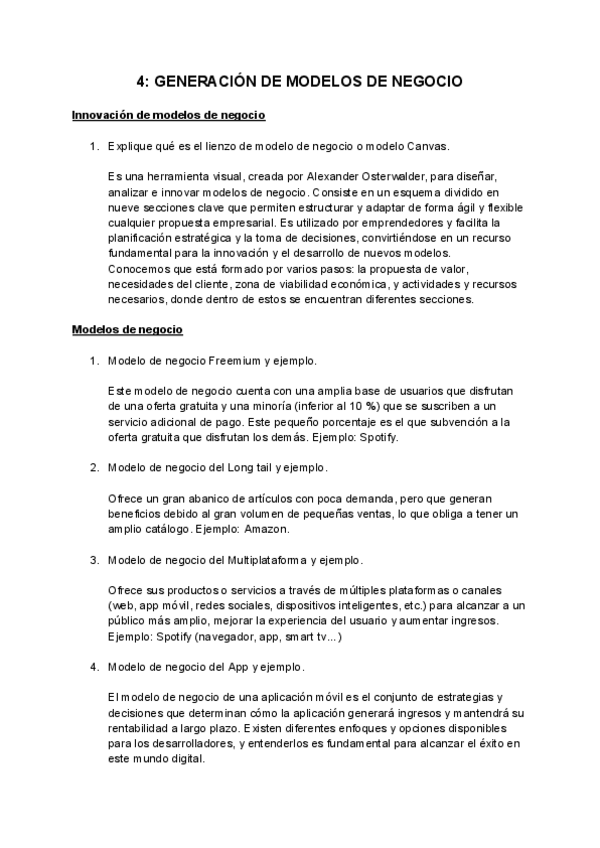 4: GENERACIÓN DE MODELOS DE NEGOCIO

Innovación de modelos de negocio

1. Explique qué es el lienzo de modelo de negocio o modelo Canvas.

Es una herramienta visual, creada por Alexander Osterwalder, para diseñar, analizar e innovar modelos de negocio. Consiste en un esquema dividido en nueve secciones clave que permiten estructurar y adaptar de forma ágil y flexible cualquier propuesta empresarial. Es utilizado por emprendedores y facilita la planificación estratégica y la toma de decisiones, convirtiéndose en un recurso fundamental para la innovación y el desarrollo de nuevos modelos.
Conocemos que está formado por varios pasos: la propuesta de valor, necesidades del cliente, zona de viabilidad económica, y actividades y recursos necesarios, donde dentro de estos se encuentran diferentes secciones.

Modelos de negocio

1. Modelo de negocio Freemium y ejemplo.

Este modelo de negocio cuenta con una amplia base de usuarios que disfrutan de una oferta gratuita y una minoría (inferior al 10 %) que se suscriben a un servicio adicional de pago. Este pequeño porcentaje es el que subvención a la oferta gratuita que disfrutan los demás. Ejemplo: Spotify.

2. Modelo de negocio del Long tail y ejemplo.

Ofrece un gran abanico de artículos con poca demanda, pero que generan beneficios debido al gran volumen de pequeñas ventas, lo que obliga a tener un amplio catálogo. Ejemplo: Amazon.

3. Modelo de negocio del Multiplataforma y ejemplo.

Ofrece sus productos o servicios a través de múltiples plataformas o canales (web, app móvil, redes sociales, dispositivos inteligentes, etc.) para alcanzar a un público más amplio, mejorar la experiencia del usuario y aumentar ingresos. Ejemplo: Spotify (navegador, app, smart tv...)

4. Modelo de negocio del App y ejemplo.

El modelo de negocio de una aplicación móvil es el conjunto de estrategias y decisiones que determinan cómo la aplicación generará ingresos y mantendrá su rentabilidad a largo plazo. Existen diferentes enfoques y opciones disponibles para los desarrolladores, y entenderlos es fundamental para alcanzar el éxito en este mundo digital.